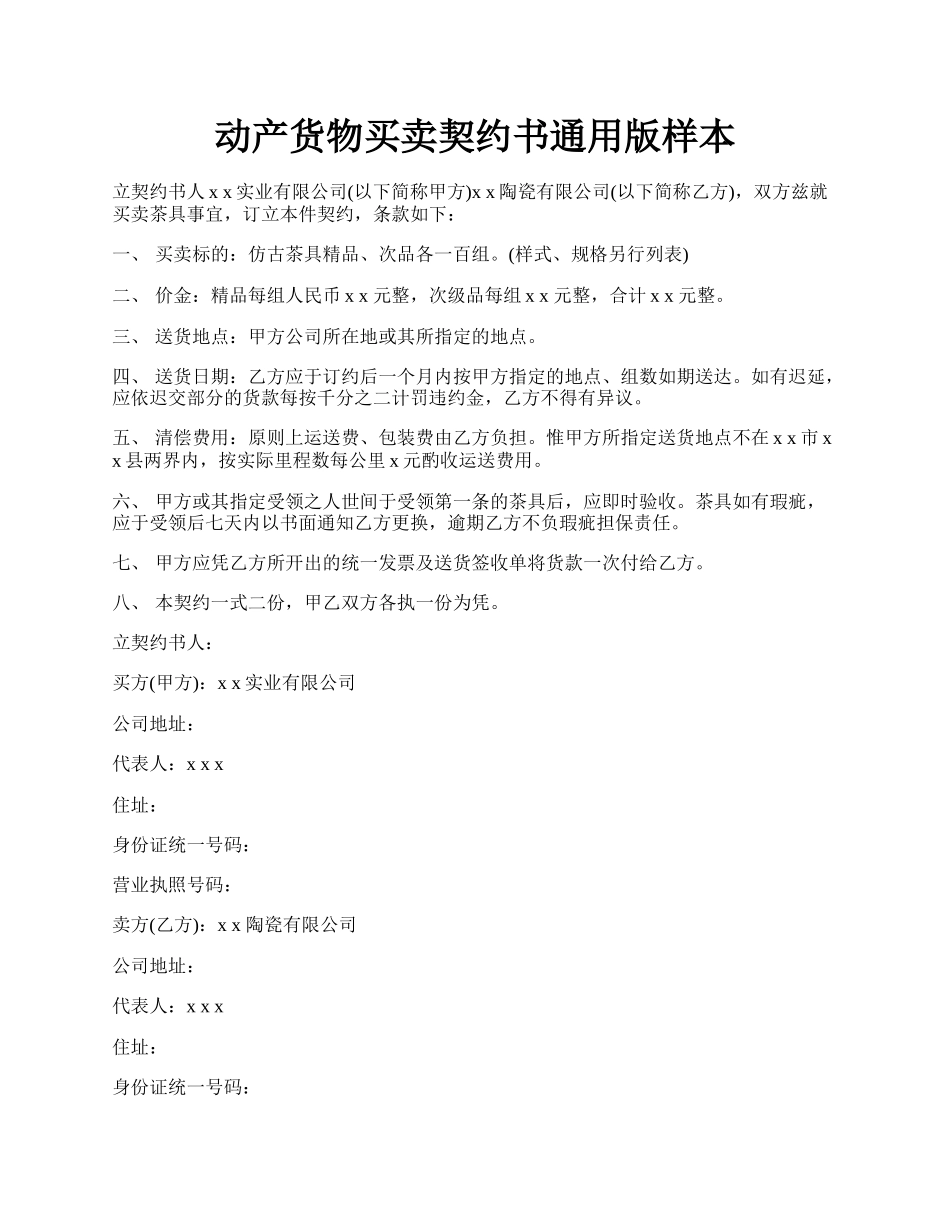 动产货物买卖契约书通用版样本

立契约书人 x x 实业有限公司(以下简称甲方)x x 陶瓷有限公司(以下简称乙方)，双方兹就买卖茶具事宜，订立本件契约，条款如下：

一、 买卖标的：仿古茶具精品、次品各一百组。(样式、规格另行列表)

二、 价金：精品每组人民币 x x 元整，次级品每组 x x 元整，合计 x x 元整。

三、 送货地点：甲方公司所在地或其所指定的地点。

四、 送货日期：乙方应于订约后一个月内按甲方指定的地点、组数如期送达。如有迟延，应依迟交部分的货款每按千分之二计罚违约金，乙方不得有异议。

五、 清偿费用：原则上运送费、包装费由乙方负担。惟甲方所指定送货地点不在 x x 市 x x 县两界内，按实际里程数每公里 x 元酌收运送费用。

六、 甲方或其指定受领之人世间于受领第一条的茶具后，应即时验收。茶具如有瑕疵，应于受领后七天内以书面通知乙方更换，逾期乙方不负瑕疵担保责任。

七、 甲方应凭乙方所开出的统一发票及送货签收单将货款一次付给乙方。

八、 本契约一式二份，甲乙双方各执一份为凭。

立契约书人：

买方(甲方)：x x 实业有限公司

公司地址：

代表人：x x x

住址：

身份证统一号码：

营业执照号码：

卖方(乙方)：x x 陶瓷有限公司

公司地址：

代表人：x x x

住址：

身份证统一号码：